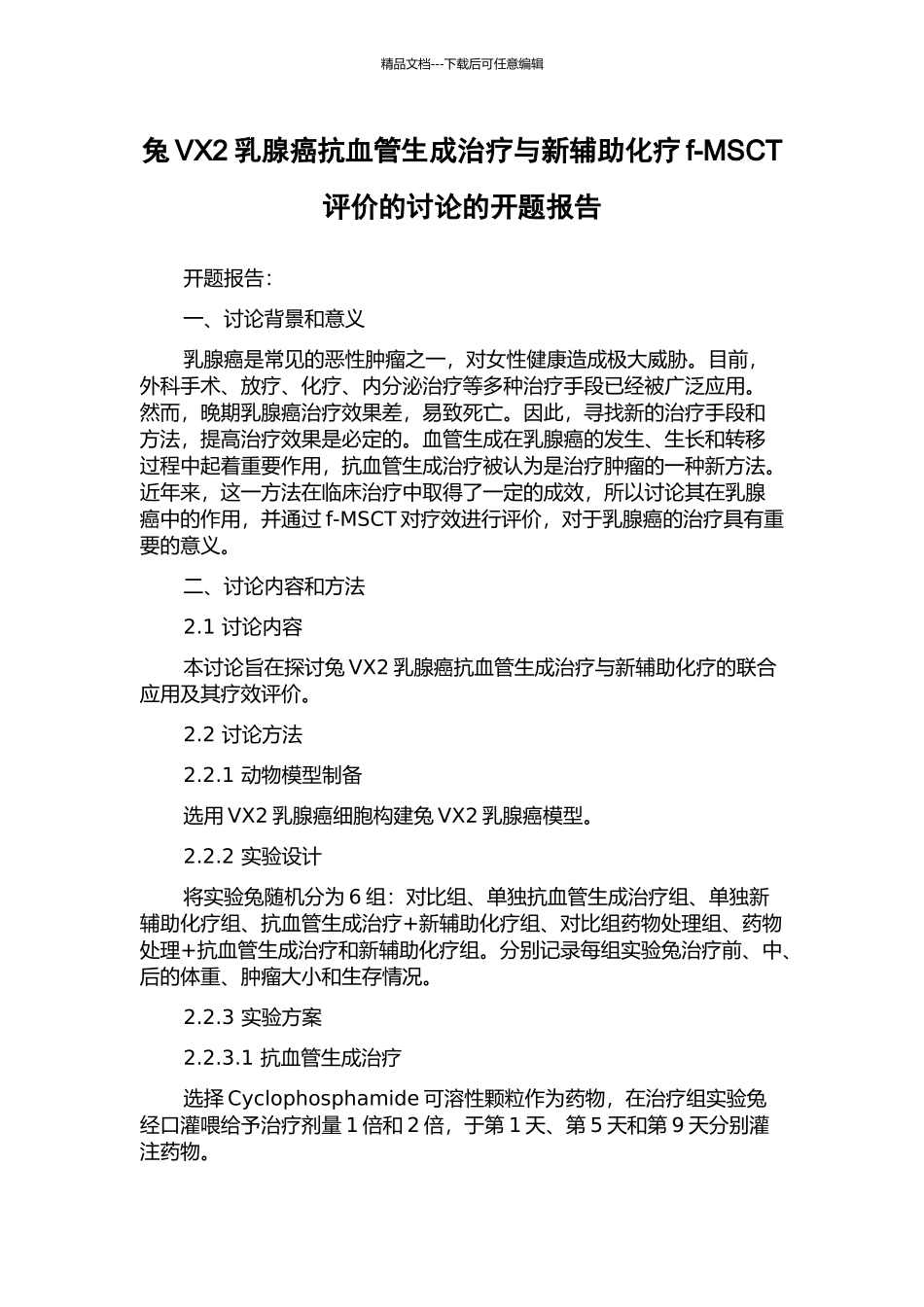 精品文档---下载后可任意编辑

兔 VX2 乳腺癌抗血管生成治疗与新辅助化疗 f-MSCT 评价的讨论的开题报告

开题报告：

一、讨论背景和意义

乳腺癌是常见的恶性肿瘤之一，对女性健康造成极大威胁。目前，外科手术、放疗、化疗、内分泌治疗等多种治疗手段已经被广泛应用。然而，晚期乳腺癌治疗效果差，易致死亡。因此，寻找新的治疗手段和方法，提高治疗效果是必定的。血管生成在乳腺癌的发生、生长和转移过程中起着重要作用，抗血管生成治疗被认为是治疗肿瘤的一种新方法。近年来，这一方法在临床治疗中取得了一定的成效，所以讨论其在乳腺癌中的作用，并通过 f-MSCT 对疗效进行评价，对于乳腺癌的治疗具有重要的意义。

二、讨论内容和方法

2.1 讨论内容

本讨论旨在探讨兔 VX2 乳腺癌抗血管生成治疗与新辅助化疗的联合应用及其疗效评价。

2.2 讨论方法

2.2.1 动物模型制备

选用 VX2 乳腺癌细胞构建兔 VX2 乳腺癌模型。

2.2.2 实验设计

将实验兔随机分为 6 组：对比组、单独抗血管生成治疗组、单独新辅助化疗组、抗血管生成治疗+新辅助化疗组、对比组药物处理组、药物处理+抗血管生成治疗和新辅助化疗组。分别记录每组实验兔治疗前、中、后的体重、肿瘤大小和生存情况。

2.2.3 实验方案

2.2.3.1 抗血管生成治疗

选择 Cyclophosphamide 可溶性颗粒作为药物，在治疗组实验兔经口灌喂给予治疗剂量 1 倍和 2 倍，于第 1 天、第 5 天和第 9 天分别灌注药物。